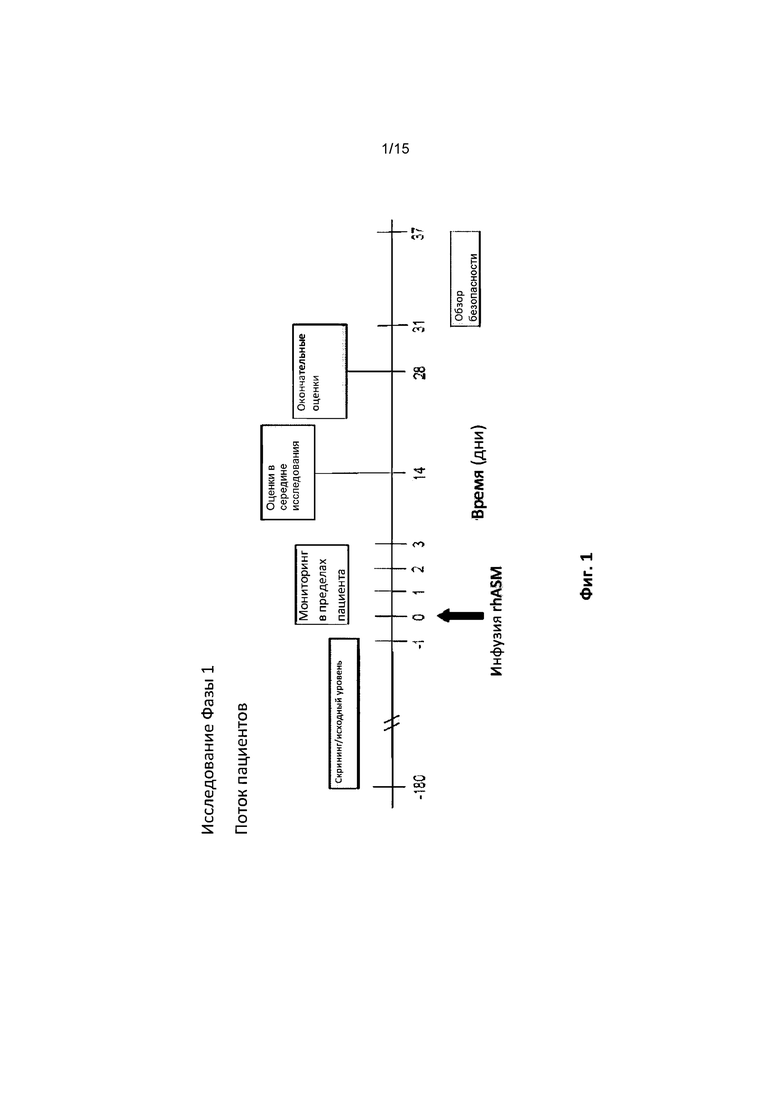 1/15

Исследование Фазы 1

Поток пациентов

Скрининг/исходный уровень

Мониторинг в пределах пациента

Оценки в середине исследования

Окончательные оценки

Обзор безопасности

-180

-1

0

1

2

3

14

28

31

37

Инфузия rhASM

Время (дни)

Фиг. 1